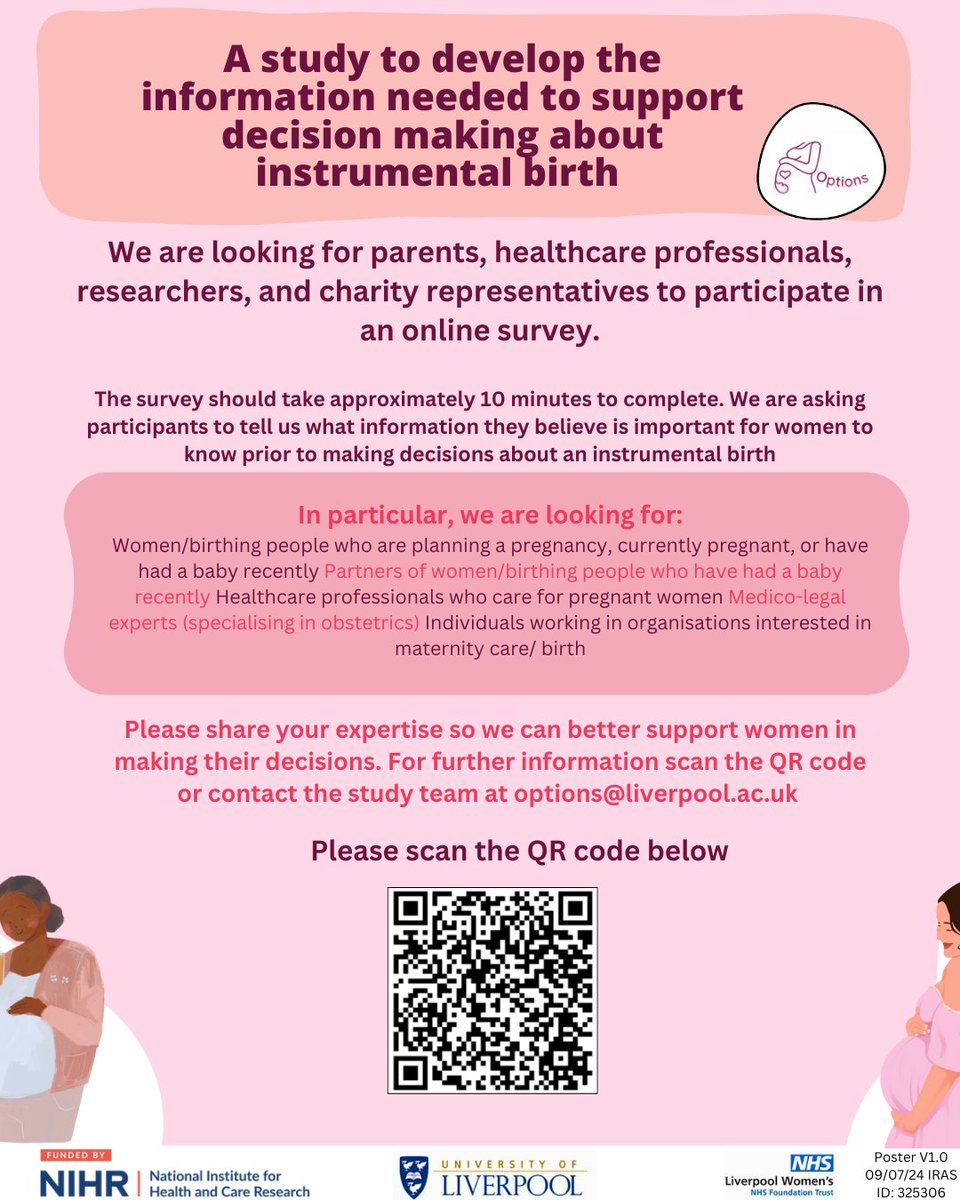 A study to develop the information needed to support decision making about instrumental birth

Options

We are looking for parents, healthcare professionals, researchers, and charity representatives to participate in an online survey.

The survey should take approximately 10 minutes to complete. We are asking participants to tell us what information they believe is important for women to know prior to making decisions about an instrumental birth

In particular, we are looking for:
Women/birthing people who are planning a pregnancy, currently pregnant, or have had a baby recently Partners of women/birthing people who have had a baby recently Healthcare professionals who care for pregnant women Medico-legal experts (specialising in obstetrics) Individuals working in organisations interested in maternity care/ birth

Please share your expertise so we can better support women in making their decisions. For further information scan the QR code or contact the study team at options@liverpool.ac.uk

Please scan the QR code below

FUNDED BY
NIHR | National Institute for Health and Care Research

UNIVERSITY OF LIVERPOOL

NHS
Liverpool Women's
NHS Foundation Trust

Poster V1.0
09/07/24 IRAS
ID: 325306